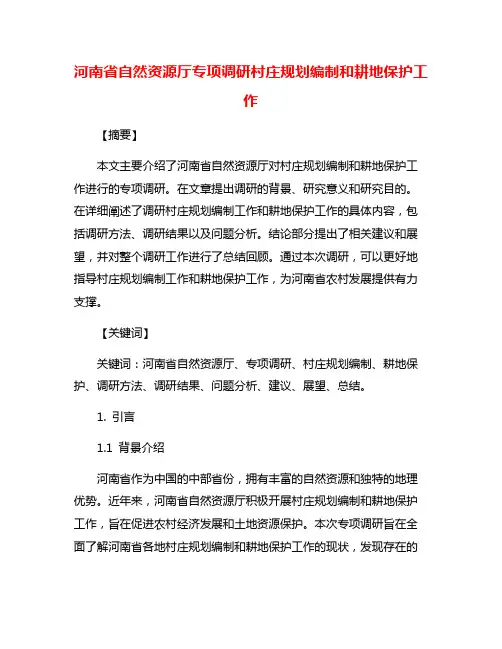 河南省自然资源厅专项调研村庄规划编制和耕地保护工作

【摘要】

本文主要介绍了河南省自然资源厅对村庄规划编制和耕地保护工作进行的专项调研。在文章提出调研的背景、研究意义和研究目的。在详细阐述了调研村庄规划编制工作和耕地保护工作的具体内容，包括调研方法、调研结果以及问题分析。结论部分提出了相关建议和展望，并对整个调研工作进行了总结回顾。通过本次调研，可以更好地指导村庄规划编制工作和耕地保护工作，为河南省农村发展提供有力支撑。

【关键词】

关键词：河南省自然资源厅、专项调研、村庄规划编制、耕地保护、调研方法、调研结果、问题分析、建议、展望、总结。

1. 引言

1.1 背景介绍

河南省作为中国的中部省份，拥有丰富的自然资源和独特的地理优势。近年来，河南省自然资源厅积极开展村庄规划编制和耕地保护工作，旨在促进农村经济发展和土地资源保护。本次专项调研旨在全面了解河南省各地村庄规划编制和耕地保护工作的现状，发现存在的